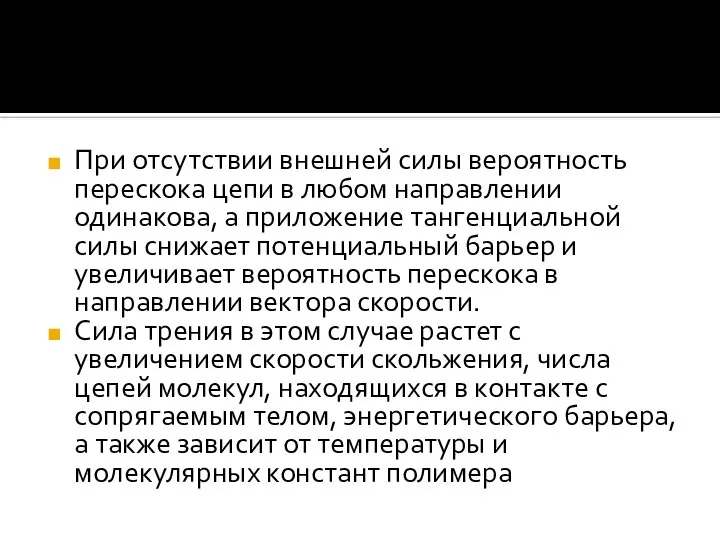 При отсутствии внешней силы вероятность перескока цепи в любом направлении одинакова, а приложение тангенциальной силы снижает потенциальный барьер и увеличивает вероятность перескока в направлении вектора скорости.

Сила трения в этом случае растет с увеличением скорости скольжения, числа цепей молекул, находящихся в контакте с сопрягаемым телом, энергетического барьера, а также зависит от температуры и молекулярных констант полимера